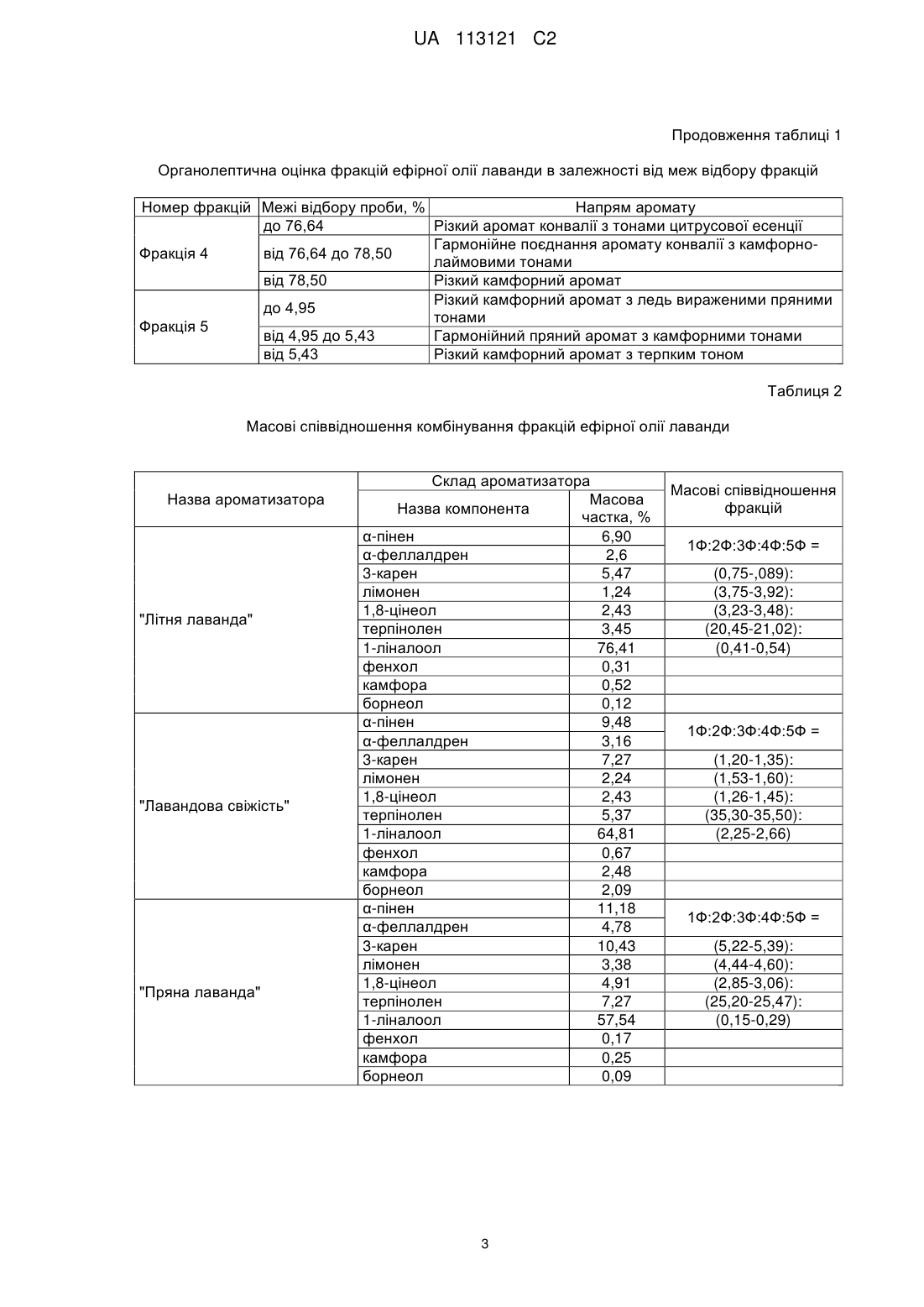 UA 113121 C2

Продовження таблиці 1

Органолептична оцінка фракцій ефірної олії лаванди в залежності від меж відбору фракцій

| Номер фракцій | Межі відбору проби, % | Напрям аромату |
|---|---|---|
| Фракція 4 | до 76,64 | Різкий аромат конвалії з тонами цитрусової есенції |
| | від 76,64 до 78,50 | Гармонійне поєднання аромату конвалії з камфорно-лаймовими тонами |
| | від 78,50 | Різкий камфорний аромат |
| Фракція 5 | до 4,95 | Різкий камфорний аромат з ледь вираженими пряними тонами |
| | від 4,95 до 5,43 | Гармонійний пряний аромат з камфорними тонами |
| | від 5,43 | Різкий камфорний аромат з терпким тоном |

Таблиця 2

Масові співвідношення комбінування фракцій ефірної олії лаванди

| Назва ароматизатора | Склад ароматизатора: Назва компонента | Склад ароматизатора: Масова частка, % | Масові співвідношення фракцій |
|---|---|---|---|
| "Літня лаванда" | α-пінен | 6,90 | 1Ф:2Ф:3Ф:4Ф:5Ф = |
| | α-феллалдрен | 2,6 | |
| | 3-карен | 5,47 | (0,75-,089): |
| | лімонен | 1,24 | (3,75-3,92): |
| | 1,8-цінеол | 2,43 | (3,23-3,48): |
| | терпінолен | 3,45 | (20,45-21,02): |
| | 1-ліналоол | 76,41 | (0,41-0,54) |
| | фенхол | 0,31 | |
| | камфора | 0,52 | |
| | борнеол | 0,12 | |
| "Лавандова свіжість" | α-пінен | 9,48 | 1Ф:2Ф:3Ф:4Ф:5Ф = |
| | α-феллалдрен | 3,16 | |
| | 3-карен | 7,27 | (1,20-1,35): |
| | лімонен | 2,24 | (1,53-1,60): |
| | 1,8-цінеол | 2,43 | (1,26-1,45): |
| | терпінолен | 5,37 | (35,30-35,50): |
| | 1-ліналоол | 64,81 | (2,25-2,66) |
| | фенхол | 0,67 | |
| | камфора | 2,48 | |
| | борнеол | 2,09 | |
| "Пряна лаванда" | α-пінен | 11,18 | 1Ф:2Ф:3Ф:4Ф:5Ф = |
| | α-феллалдрен | 4,78 | |
| | 3-карен | 10,43 | (5,22-5,39): |
| | лімонен | 3,38 | (4,44-4,60): |
| | 1,8-цінеол | 4,91 | (2,85-3,06): |
| | терпінолен | 7,27 | (25,20-25,47): |
| | 1-ліналоол | 57,54 | (0,15-0,29) |
| | фенхол | 0,17 | |
| | камфора | 0,25 | |
| | борнеол | 0,09 | |

3